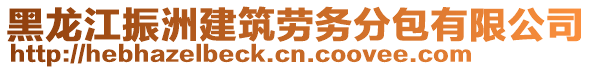 黑龙江振洲建筑劳务分包有限公司
http://hebhazelbeck.cn.coovee.com